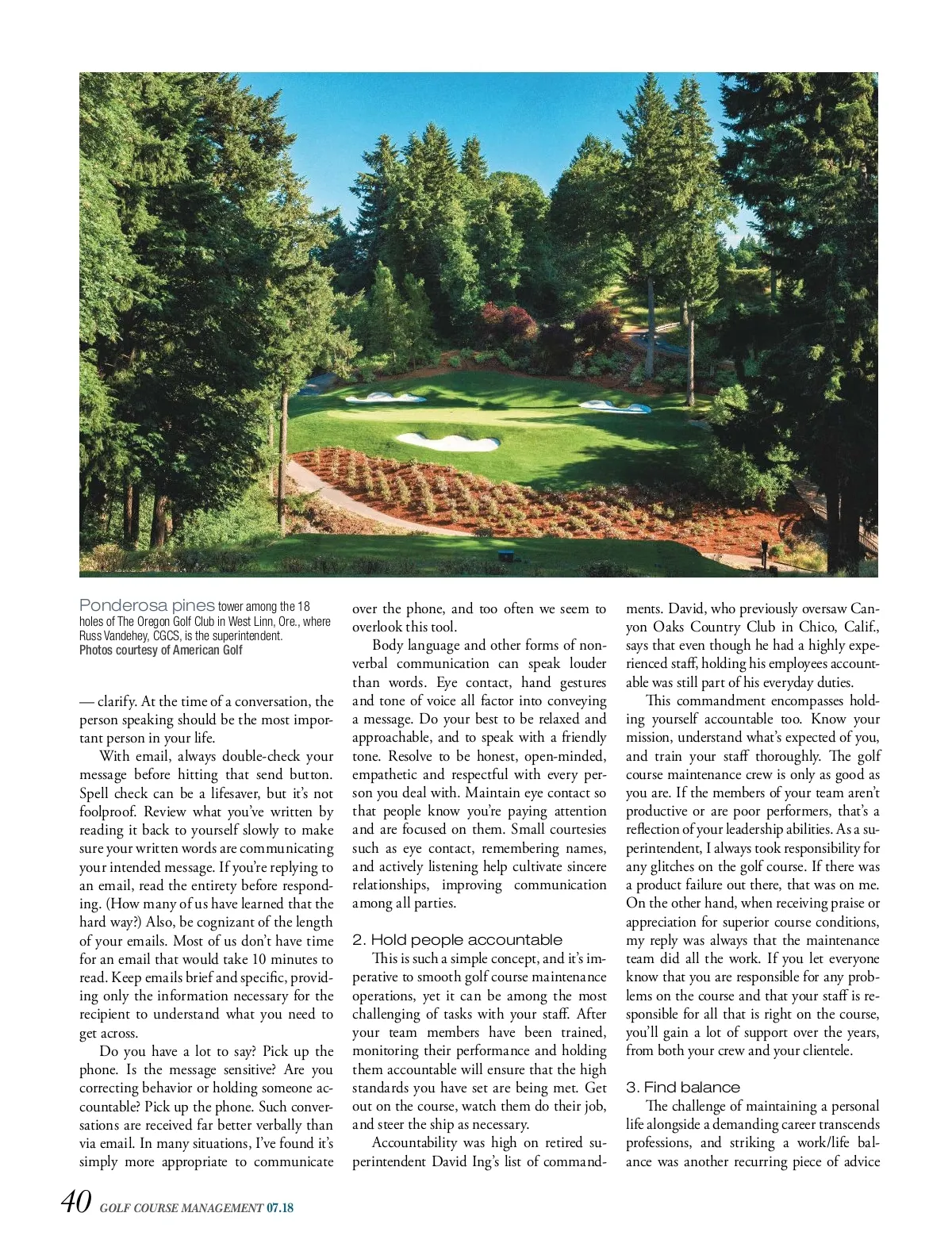 Ponderosa pines tower among the 18 holes of The Oregon Golf Club in West Linn, Ore., where Russ Vandehey, CGCS, is the superintendent.
Photos courtesy of American Golf

— clarify. At the time of a conversation, the person speaking should be the most important person in your life.

With email, always double-check your message before hitting that send button. Spell check can be a lifesaver, but it's not foolproof. Review what you've written by reading it back to yourself slowly to make sure your written words are communicating your intended message. If you're replying to an email, read the entirety before responding. (How many of us have learned that the hard way?) Also, be cognizant of the length of your emails. Most of us don't have time for an email that would take 10 minutes to read. Keep emails brief and specific, providing only the information necessary for the recipient to understand what you need to get across.

Do you have a lot to say? Pick up the phone. Is the message sensitive? Are you correcting behavior or holding someone accountable? Pick up the phone. Such conversations are received far better verbally than via email. In many situations, I've found it's simply more appropriate to communicate over the phone, and too often we seem to overlook this tool.

Body language and other forms of nonverbal communication can speak louder than words. Eye contact, hand gestures and tone of voice all factor into conveying a message. Do your best to be relaxed and approachable, and to speak with a friendly tone. Resolve to be honest, open-minded, empathetic and respectful with every person you deal with. Maintain eye contact so that people know you're paying attention and are focused on them. Small courtesies such as eye contact, remembering names, and actively listening help cultivate sincere relationships, improving communication among all parties.

2. Hold people accountable
This is such a simple concept, and it's imperative to smooth golf course maintenance operations, yet it can be among the most challenging of tasks with your staff. After your team members have been trained, monitoring their performance and holding them accountable will ensure that the high standards you have set are being met. Get out on the course, watch them do their job, and steer the ship as necessary.

Accountability was high on retired superintendent David Ing's list of commandments. David, who previously oversaw Canyon Oaks Country Club in Chico, Calif., says that even though he had a highly experienced staff, holding his employees accountable was still part of his everyday duties.

This commandment encompasses holding yourself accountable too. Know your mission, understand what's expected of you, and train your staff thoroughly. The golf course maintenance crew is only as good as you are. If the members of your team aren't productive or are poor performers, that's a reflection of your leadership abilities. As a superintendent, I always took responsibility for any glitches on the golf course. If there was a product failure out there, that was on me. On the other hand, when receiving praise or appreciation for superior course conditions, my reply was always that the maintenance team did all the work. If you let everyone know that you are responsible for any problems on the course and that your staff is responsible for all that is right on the course, you'll gain a lot of support over the years, from both your crew and your clientele.

3. Find balance
The challenge of maintaining a personal life alongside a demanding career transcends professions, and striking a work/life balance was another recurring piece of advice

40 GOLF COURSE MANAGEMENT 07.18